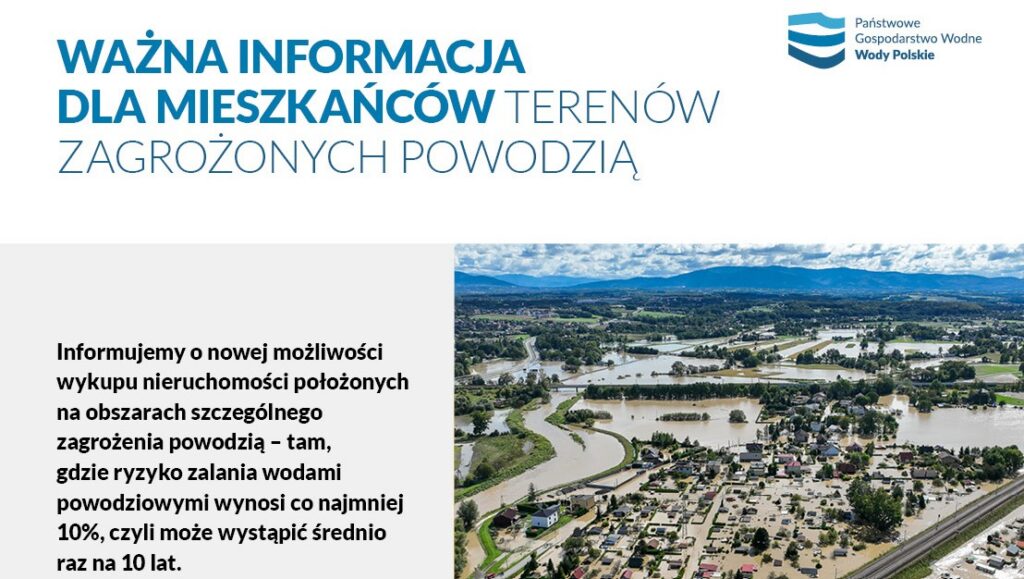 WAŻNA INFORMACJA
DLA MIESZKAŃCÓW TERENÓW
ZAGROŻONYCH POWODZIĄ

Państwowe
Gospodarstwo Wodne
Wody Polskie

Informujemy o nowej możliwości wykupu nieruchomości położonych na obszarach szczególnego zagrożenia powodzią – tam, gdzie ryzyko zalania wodami powodziowymi wynosi co najmniej 10%, czyli może wystąpić średnio raz na 10 lat.